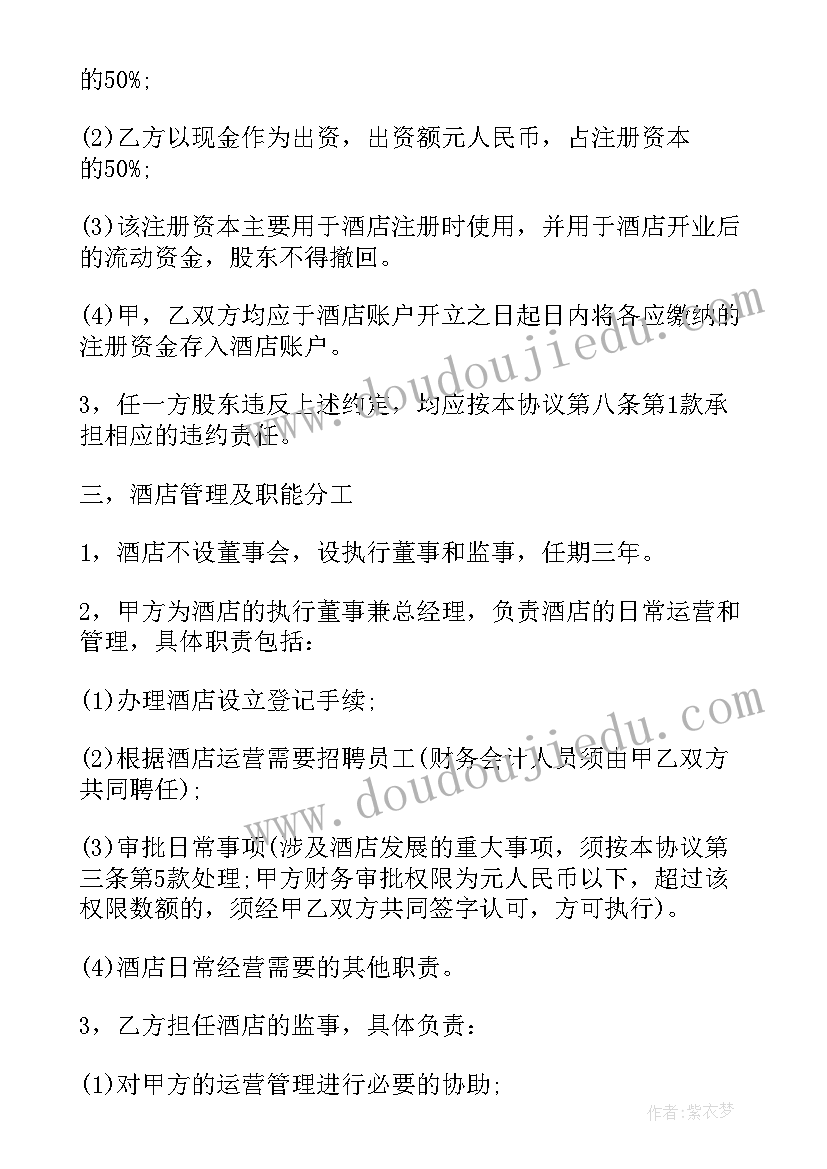 的50%;

(2)乙方以现金作为出资，出资额元人民币，占注册资本的50%;

(3)该注册资本主要用于酒店注册时使用，并用于酒店开业后的流动资金，股东不得撤回。

(4)甲，乙双方均应于酒店账户开立之日起日内将各应缴纳的注册资金存入酒店账户。

3，任一方股东违反上述约定，均应按本协议第八条第1款承担相应的违约责任。

三，酒店管理及职能分工

1，酒店不设董事会，设执行董事和监事，任期三年。

2，甲方为酒店的执行董事兼总经理，负责酒店的日常运营和管理，具体职责包括:

(1)办理酒店设立登记手续;

(2)根据酒店运营需要招聘员工(财务会计人员须由甲乙双方共同聘任);

(3)审批日常事项(涉及酒店发展的重大事项，须按本协议第三条第5款处理;甲方财务审批权限为元人民币以下，超过该权限数额的，须经甲乙双方共同签字认可，方可执行)。

(4)酒店日常经营需要的其他职责。

3，乙方担任酒店的监事，具体负责:

(1)对甲方的运营管理进行必要的协助;

www.doudoujiedu.com

www.doudoujiedu.com

作者:紫衣梦